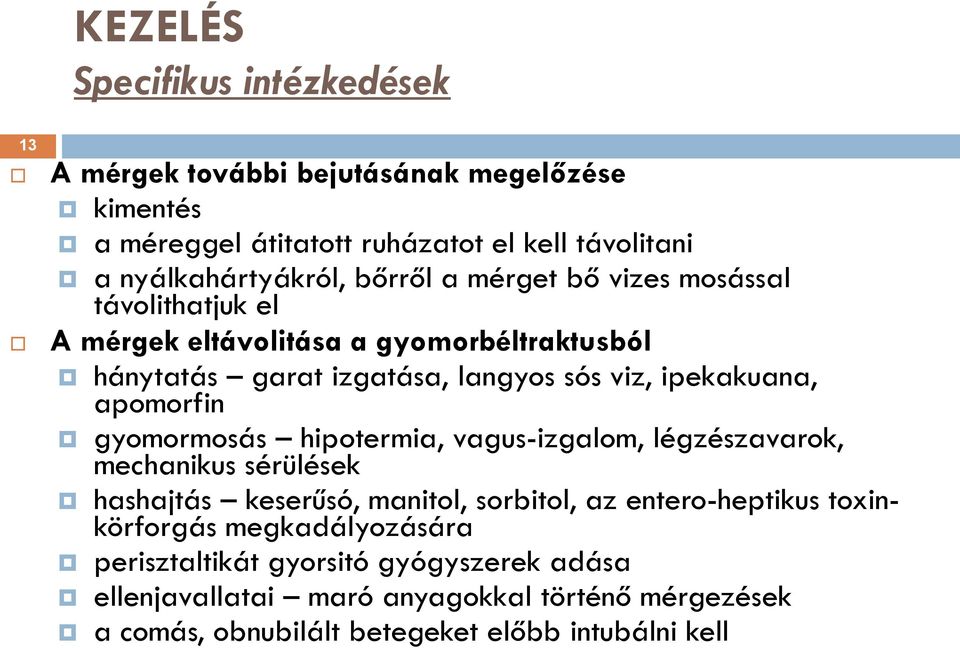 KEZELÉS
Specifikus intézkedések

13

A mérgek további bejutásának megelőzése
kimentés
a méreggel átitatott ruházatot el kell távolitani
a nyálkahártyákról, bőrről a mérget bő vizes mosással távolithatjuk el

A mérgek eltávolitása a gyomorbéltraktusból
hánytatás – garat izgatása, langyos sós viz, ipekakuana, apomorfin
gyomormosás – hipotermia, vagus-izgalom, légzészavarok, mechanikus sérülések
hashajtás – keserűsó, manitol, sorbitol, az entero-heptikus toxin-körforgás megkadályozására
perisztaltikát gyorsitó gyógyszerek adása
ellenjavallatai – maró anyagokkal történő mérgezések
a comás, obnubilált betegeket előbb intubálni kell